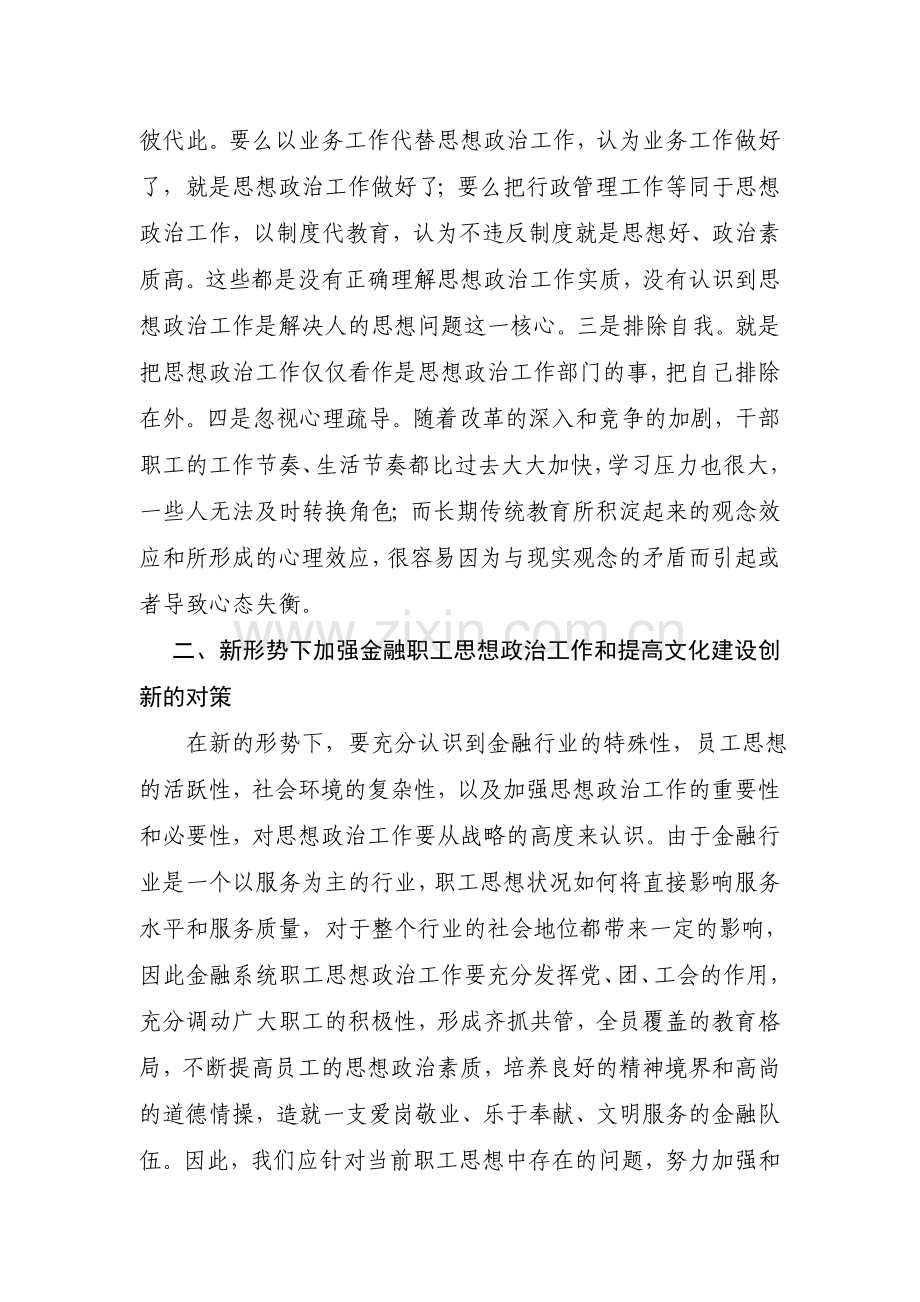 彼代此。要么以业务工作代替思想政治工作，认为业务工作做好了，就是思想政治工作做好了；要么把行政管理工作等同于思想政治工作，以制度代教育，认为不违反制度就是思想好、政治素质高。这些都是没有正确理解思想政治工作实质，没有认识到思想政治工作是解决人的思想问题这一核心。三是排除自我。就是把思想政治工作仅仅看作是思想政治工作部门的事，把自己排除在外。四是忽视心理疏导。随着改革的深入和竞争的加剧，干部职工的工作节奏、生活节奏都比过去大大加快，学习压力也很大，一些人无法及时转换角色；而长期传统教育所积淀起来的观念效应和所形成的心理效应，很容易因为与现实观念的矛盾而引起或者导致心态失衡。

二、新形势下加强金融职工思想政治工作和提高文化建设创新的对策

在新的形势下，要充分认识到金融行业的特殊性，员工思想的活跃性，社会环境的复杂性，以及加强思想政治工作的重要性和必要性，对思想政治工作要从战略的高度来认识。由于金融行业是一个以服务为主的行业，职工思想状况如何将直接影响服务水平和服务质量，对于整个行业的社会地位都带来一定的影响，因此金融系统职工思想政治工作要充分发挥党、团、工会的作用，充分调动广大职工的积极性，形成齐抓共管，全员覆盖的教育格局，不断提高员工的思想政治素质，培养良好的精神境界和高尚的道德情操，造就一支爱岗敬业、乐于奉献、文明服务的金融队伍。因此，我们应针对当前职工思想中存在的问题，努力加强和

www.zixin.com.cn